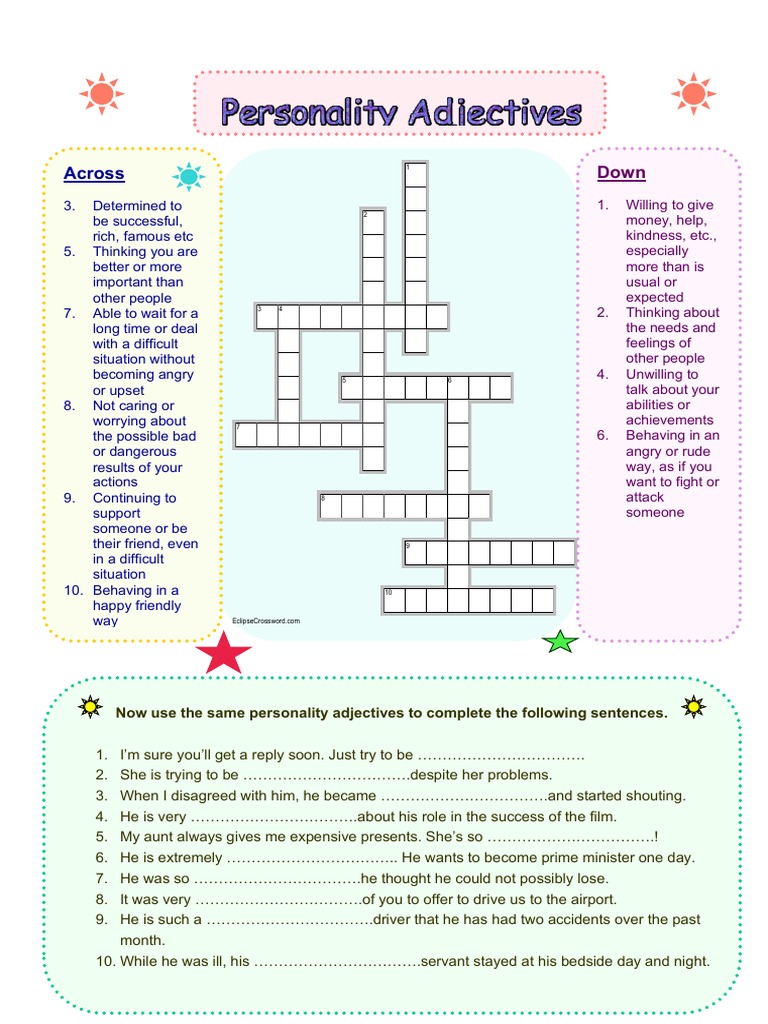 Personality Adjectives

Across

3. Determined to be successful, rich, famous etc
5. Thinking you are better or more important than other people
7. Able to wait for a long time or deal with a difficult situation without becoming angry or upset
8. Not caring or worrying about the possible bad or dangerous results of your actions
9. Continuing to support someone or be their friend, even in a difficult situation
10. Behaving in a happy friendly way

1
2
3 4
5 6
7
8
9
10

EclipseCrossword.com

Down

1. Willing to give money, help, kindness, etc., especially more than is usual or expected
2. Thinking about the needs and feelings of other people
4. Unwilling to talk about your abilities or achievements
6. Behaving in an angry or rude way, as if you want to fight or attack someone

Now use the same personality adjectives to complete the following sentences.

1. I'm sure you'll get a reply soon. Just try to be ____.
2. She is trying to be ____despite her problems.
3. When I disagreed with him, he became ____and started shouting.
4. He is very ____about his role in the success of the film.
5. My aunt always gives me expensive presents. She's so ____!
6. He is extremely ____. He wants to become prime minister one day.
7. He was so ____he thought he could not possibly lose.
8. It was very ____of you to offer to drive us to the airport.
9. He is such a ____driver that he has had two accidents over the past month.
10. While he was ill, his ____servant stayed at his bedside day and night.